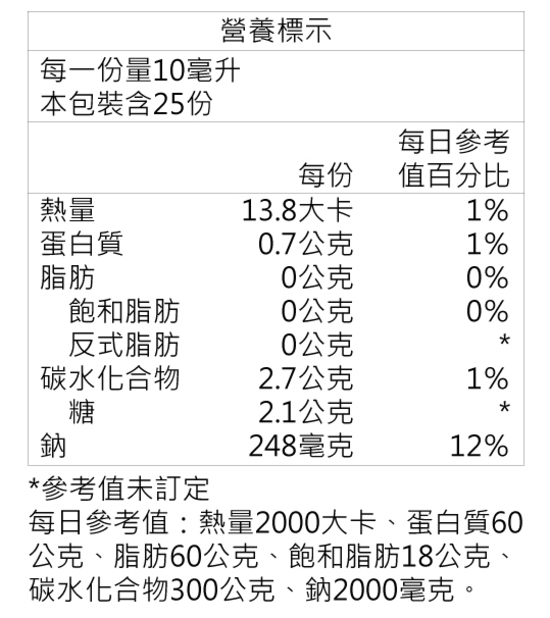 營養標示

每一份量10毫升
本包裝含25份

|  | 每份 | 每日參考值百分比 |
|---|---|---|
| 熱量 | 13.8大卡 | 1% |
| 蛋白質 | 0.7公克 | 1% |
| 脂肪 | 0公克 | 0% |
| 飽和脂肪 | 0公克 | 0% |
| 反式脂肪 | 0公克 | * |
| 碳水化合物 | 2.7公克 | 1% |
| 糖 | 2.1公克 | * |
| 鈉 | 248毫克 | 12% |

*參考值未訂定
每日參考值：熱量2000大卡、蛋白質60公克、脂肪60公克、飽和脂肪18公克、碳水化合物300公克、鈉2000毫克。